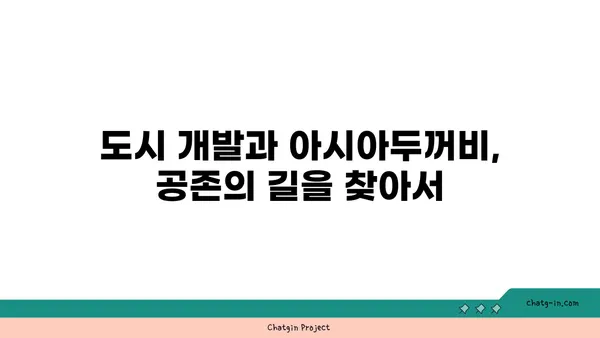 도시 개발과 아시아두꺼비,
공존의 길을 찾아서

chatg-in.com

Chatgin Project